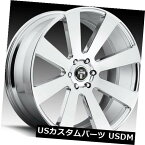 USカスタムパーツ USDM